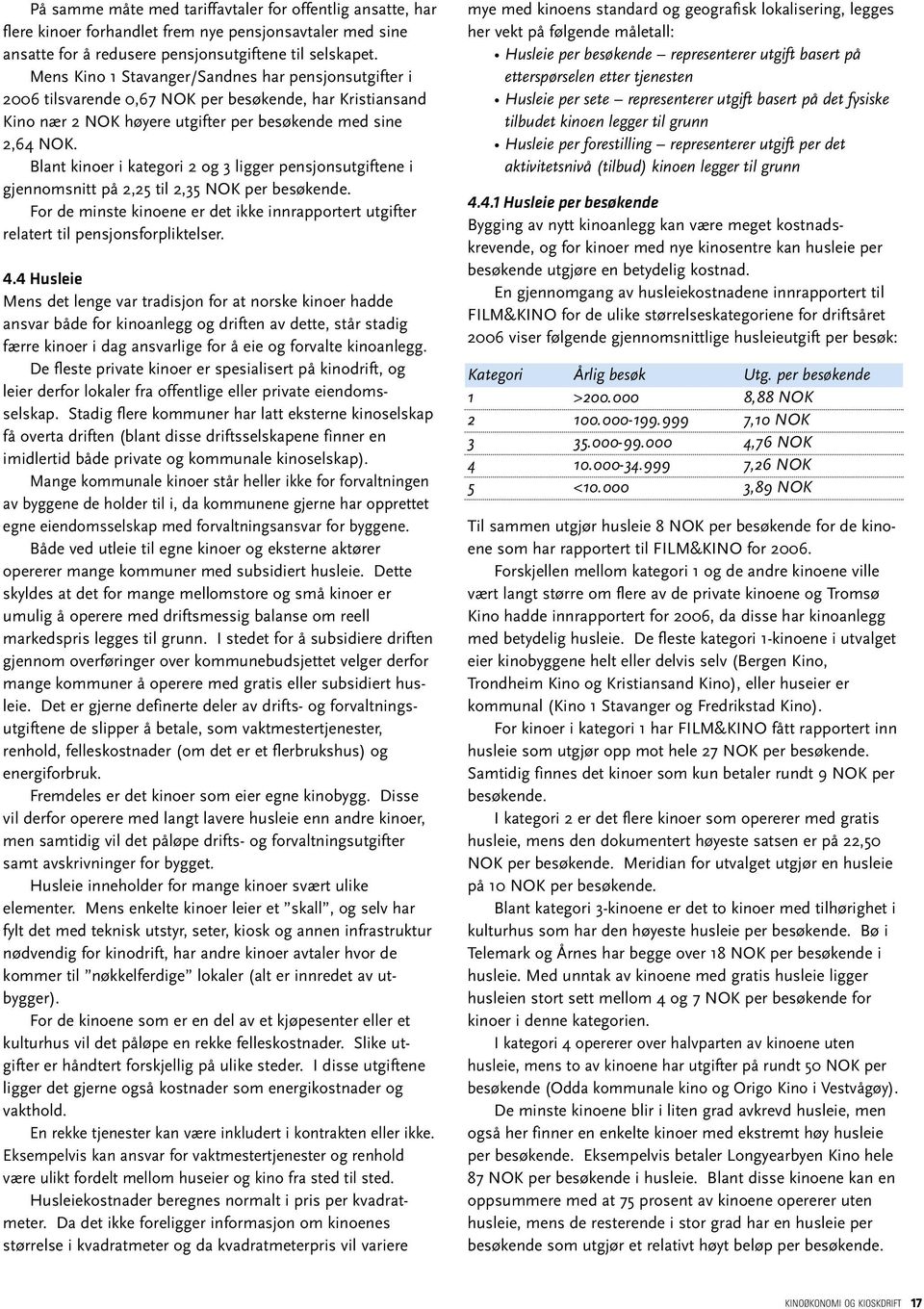 På samme måte med tariffavtaler for offentlig ansatte, har flere kinoer forhandlet frem nye pensjonsavtaler med sine ansatte for å redusere pensjonsutgiftene til selskapet.

Mens Kino 1 Stavanger/Sandnes har pensjonsutgifter i 2006 tilsvarende 0,67 NOK per besøkende, har Kristiansand Kino nær 2 NOK høyere utgifter per besøkende med sine 2,64 NOK.

Blant kinoer i kategori 2 og 3 ligger pensjonsutgiftene i gjennomsnitt på 2,25 til 2,35 NOK per besøkende.

For de minste kinoene er det ikke innrapportert utgifter relatert til pensjonsforpliktelser.

4.4 Husleie

Mens det lenge var tradisjon for at norske kinoer hadde ansvar både for kinoanlegg og driften av dette, står stadig færre kinoer i dag ansvarlige for å eie og forvalte kinoanlegg.

De fleste private kinoer er spesialisert på kinodrift, og leier derfor lokaler fra offentlige eller private eiendomsselskap. Stadig flere kommuner har latt eksterne kinoselskap få overta driften (blant disse driftsselskapene finner en imidlertid både private og kommunale kinoselskap).

Mange kommunale kinoer står heller ikke for forvaltningen av byggene de holder til i, da kommunene gjerne har opprettet egne eiendomsselskap med forvaltningsansvar for byggene.

Både ved utleie til egne kinoer og eksterne aktører opererer mange kommuner med subsidiert husleie. Dette skyldes at det for mange mellomstore og små kinoer er umulig å operere med driftsmessig balanse om reell markedspris legges til grunn. I stedet for å subsidiere driften gjennom overføringer over kommunebudsjettet velger derfor mange kommuner å operere med gratis eller subsidiert husleie. Det er gjerne definerte deler av drifts- og forvaltningsutgiftene de slipper å betale, som vaktmestertjenester, renhold, felleskostnader (om det er et flerbrukshus) og energiforbruk.

Fremdeles er det kinoer som eier egne kinobygg. Disse vil derfor operere med langt lavere husleie enn andre kinoer, men samtidig vil det påløpe drifts- og forvaltningsutgifter samt avskrivninger for bygget.

Husleie inneholder for mange kinoer svært ulike elementer. Mens enkelte kinoer leier et ”skall”, og selv har fylt det med teknisk utstyr, seter, kiosk og annen infrastruktur nødvendig for kinodrift, har andre kinoer avtaler hvor de kommer til ”nøkkelferdige” lokaler (alt er innredet av utbygger).

For de kinoene som er en del av et kjøpesenter eller et kulturhus vil det påløpe en rekke felleskostnader. Slike utgifter er håndtert forskjellig på ulike steder. I disse utgiftene ligger det gjerne også kostnader som energikostnader og vakthold.

En rekke tjenester kan være inkludert i kontrakten eller ikke. Eksempelvis kan ansvar for vaktmestertjenester og renhold være ulikt fordelt mellom huseier og kino fra sted til sted.

Husleiekostnader beregnes normalt i pris per kvadratmeter. Da det ikke foreligger informasjon om kinoenes størrelse i kvadratmeter og da kvadratmeterpris vil variere mye med kinoens standard og geografisk lokalisering, legges her vekt på følgende måletall:

• Husleie per besøkende – representerer utgift basert på etterspørselen etter tjenesten
• Husleie per sete – representerer utgift basert på det fysiske tilbudet kinoen legger til grunn
• Husleie per forestilling – representerer utgift per det aktivitetsnivå (tilbud) kinoen legger til grunn

4.4.1 Husleie per besøkende

Bygging av nytt kinoanlegg kan være meget kostnadskrevende, og for kinoer med nye kinosentre kan husleie per besøkende utgjøre en betydelig kostnad.

En gjennomgang av husleiekostnadene innrapportert til FILM&KINO for de ulike størrelseskategoriene for driftsåret 2006 viser følgende gjennomsnittlige husleieutgift per besøk:

| Kategori | Årlig besøk | Utg. per besøkende |
|---|---|---|
| 1 | >200.000 | 8,88 NOK |
| 2 | 100.000-199.999 | 7,10 NOK |
| 3 | 35.000-99.000 | 4,76 NOK |
| 4 | 10.000-34.999 | 7,26 NOK |
| 5 | <10.000 | 3,89 NOK |

Til sammen utgjør husleie 8 NOK per besøkende for de kinoene som har rapportert til FILM&KINO for 2006.

Forskjellen mellom kategori 1 og de andre kinoene ville vært langt større om flere av de private kinoene og Tromsø Kino hadde innrapportert for 2006, da disse har kinoanlegg med betydelig husleie. De fleste kategori 1-kinoene i utvalget eier kinobyggene helt eller delvis selv (Bergen Kino, Trondheim Kino og Kristiansand Kino), eller huseier er kommunal (Kino 1 Stavanger og Fredrikstad Kino).

For kinoer i kategori 1 har FILM&KINO fått rapportert inn husleie som utgjør opp mot hele 27 NOK per besøkende. Samtidig finnes det kinoer som kun betaler rundt 9 NOK per besøkende.

I kategori 2 er det flere kinoer som opererer med gratis husleie, mens den dokumentert høyeste satsen er på 22,50 NOK per besøkende. Meridian for utvalget utgjør en husleie på 10 NOK per besøkende.

Blant kategori 3-kinoene er det to kinoer med tilhørighet i kulturhus som har den høyeste husleie per besøkende. Bø i Telemark og Årnes har begge over 18 NOK per besøkende i husleie. Med unntak av kinoene med gratis husleie ligger husleien stort sett mellom 4 og 7 NOK per besøkende for kinoer i denne kategorien.

I kategori 4 opererer over halvparten av kinoene uten husleie, mens to av kinoene har utgifter på rundt 50 NOK per besøkende (Odda kommunale kino og Origo Kino i Vestvågøy).

De minste kinoene blir i liten grad avkrevd husleie, men også her finner en enkelte kinoer med ekstremt høy husleie per besøkende. Eksempelvis betaler Longyearbyen Kino hele 87 NOK per besøkende i husleie. Blant disse kinoene kan en oppsummere med at 75 prosent av kinoene opererer uten husleie, mens de resterende i stor grad har en husleie per besøkende som utgjør et relativt høyt beløp per besøkende.

KINOØKONOMI OG KIOSKDRIFT 17